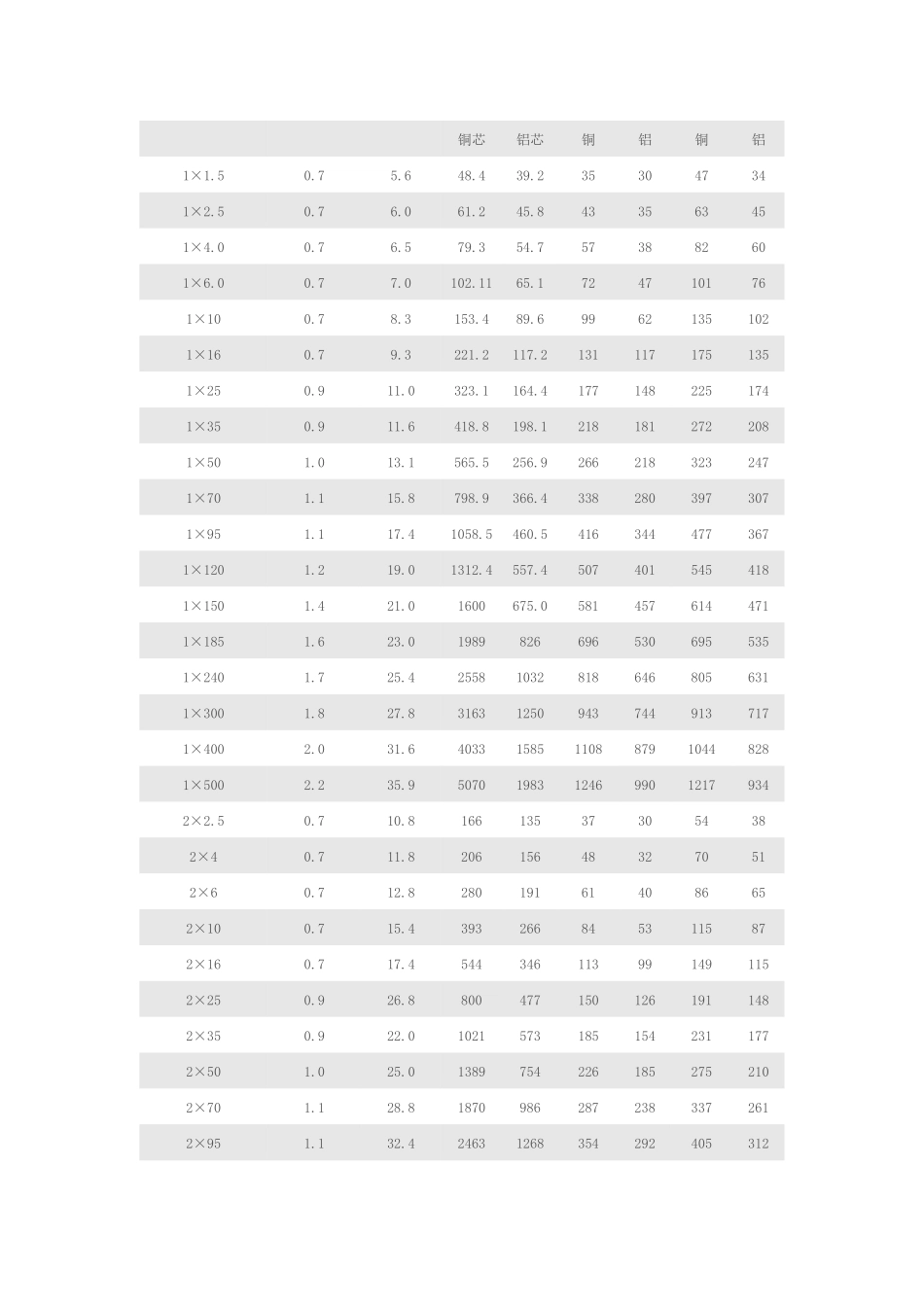 |  |  |  | 铜芯 | 铝芯 | 铜 | 铝 | 铜 | 铝 |
|---|---|---|---|---|---|---|---|---|
| 1×1.5 | 0.7 | 5.6 | 48.4 | 39.2 | 35 | 30 | 47 | 34 |
| 1×2.5 | 0.7 | 6.0 | 61.2 | 45.8 | 43 | 35 | 63 | 45 |
| 1×4.0 | 0.7 | 6.5 | 79.3 | 54.7 | 57 | 38 | 82 | 60 |
| 1×6.0 | 0.7 | 7.0 | 102.11 | 65.1 | 72 | 47 | 101 | 76 |
| 1×10 | 0.7 | 8.3 | 153.4 | 89.6 | 99 | 62 | 135 | 102 |
| 1×16 | 0.7 | 9.3 | 221.2 | 117.2 | 131 | 117 | 175 | 135 |
| 1×25 | 0.9 | 11.0 | 323.1 | 164.4 | 177 | 148 | 225 | 174 |
| 1×35 | 0.9 | 11.6 | 418.8 | 198.1 | 218 | 181 | 272 | 208 |
| 1×50 | 1.0 | 13.1 | 565.5 | 256.9 | 266 | 218 | 323 | 247 |
| 1×70 | 1.1 | 15.8 | 798.9 | 366.4 | 338 | 280 | 397 | 307 |
| 1×95 | 1.1 | 17.4 | 1058.5 | 460.5 | 416 | 344 | 477 | 367 |
| 1×120 | 1.2 | 19.0 | 1312.4 | 557.4 | 507 | 401 | 545 | 418 |
| 1×150 | 1.4 | 21.0 | 1600 | 675.0 | 581 | 457 | 614 | 471 |
| 1×185 | 1.6 | 23.0 | 1989 | 826 | 696 | 530 | 695 | 535 |
| 1×240 | 1.7 | 25.4 | 2558 | 1032 | 818 | 646 | 805 | 631 |
| 1×300 | 1.8 | 27.8 | 3163 | 1250 | 943 | 744 | 913 | 717 |
| 1×400 | 2.0 | 31.6 | 4033 | 1585 | 1108 | 879 | 1044 | 828 |
| 1×500 | 2.2 | 35.9 | 5070 | 1983 | 1246 | 990 | 1217 | 934 |
| 2×2.5 | 0.7 | 10.8 | 166 | 135 | 37 | 30 | 54 | 38 |
| 2×4 | 0.7 | 11.8 | 206 | 156 | 48 | 32 | 70 | 51 |
| 2×6 | 0.7 | 12.8 | 280 | 191 | 61 | 40 | 86 | 65 |
| 2×10 | 0.7 | 15.4 | 393 | 266 | 84 | 53 | 115 | 87 |
| 2×16 | 0.7 | 17.4 | 544 | 346 | 113 | 99 | 149 | 115 |
| 2×25 | 0.9 | 26.8 | 800 | 477 | 150 | 126 | 191 | 148 |
| 2×35 | 0.9 | 22.0 | 1021 | 573 | 185 | 154 | 231 | 177 |
| 2×50 | 1.0 | 25.0 | 1389 | 754 | 226 | 185 | 275 | 210 |
| 2×70 | 1.1 | 28.8 | 1870 | 986 | 287 | 238 | 337 | 261 |
| 2×95 | 1.1 | 32.4 | 2463 | 1268 | 354 | 292 | 405 | 312 |